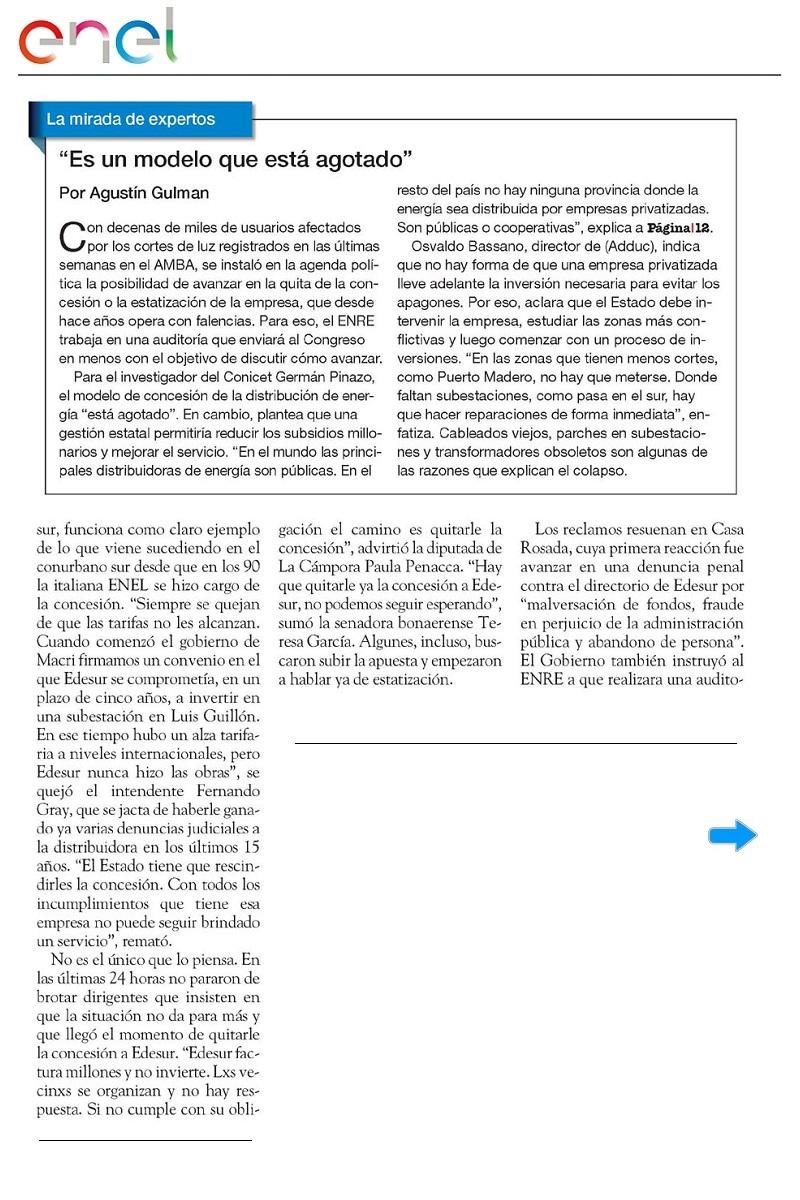 enel

La mirada de expertos

“Es un modelo que está agotado”

Por Agustín Gulman

Con decenas de miles de usuarios afectados por los cortes de luz registrados en las últimas semanas en el AMBA, se instaló en la agenda política la posibilidad de avanzar en la quita de la concesión o la estatización de la empresa, que desde hace años opera con falencias. Para eso, el ENRE trabaja en una auditoría que enviará al Congreso en menos con el objetivo de discutir cómo avanzar.

Para el investigador del Conicet Germán Pinazo, el modelo de concesión de la distribución de energía “está agotado”. En cambio, plantea que una gestión estatal permitiría reducir los subsidios millonarios y mejorar el servicio. “En el mundo las principales distribuidoras de energía son públicas. En el resto del país no hay ninguna provincia donde la energía sea distribuida por empresas privatizadas. Son públicas o cooperativas”, explica a Página|12.

Osvaldo Bassano, director de (Adduc), indica que no hay forma de que una empresa privatizada lleve adelante la inversión necesaria para evitar los apagones. Por eso, aclara que el Estado debe intervenir la empresa, estudiar las zonas más conflictivas y luego comenzar con un proceso de inversiones. “En las zonas que tienen menos cortes, como Puerto Madero, no hay que meterse. Donde faltan subestaciones, como pasa en el sur, hay que hacer reparaciones de forma inmediata”, enfatiza. Cableados viejos, parches en subestaciones y transformadores obsoletos son algunas de las razones que explican el colapso.

sur, funciona como claro ejemplo de lo que viene sucediendo en el conurbano sur desde que en los 90 la italiana ENEL se hizo cargo de la concesión. “Siempre se quejan de que las tarifas no les alcanzan. Cuando comenzó el gobierno de Macri firmamos un convenio en el que Edesur se comprometía, en un plazo de cinco años, a invertir en una subestación en Luis Guillón. En ese tiempo hubo un alza tarifaria a niveles internacionales, pero Edesur nunca hizo las obras”, se quejó el intendente Fernando Gray, que se jacta de haberle ganado ya varias denuncias judiciales a la distribuidora en los últimos 15 años. “El Estado tiene que rescindirles la concesión. Con todos los incumplimientos que tiene esa empresa no puede seguir brindado un servicio”, remató.

No es el único que lo piensa. En las últimas 24 horas no pararon de brotar dirigentes que insisten en que la situación no da para más y que llegó el momento de quitarle la concesión a Edesur. “Edesur factura millones y no invierte. Lxs vecinxs se organizan y no hay respuesta. Si no cumple con su obligación el camino es quitarle la concesión”, advirtió la diputada de La Cámpora Paula Penacca. “Hay que quitarle ya la concesión a Edesur, no podemos seguir esperando”, sumó la senadora bonaerense Teresa García. Algunes, incluso, buscaron subir la apuesta y empezaron a hablar ya de estatización.

Los reclamos resuenan en Casa Rosada, cuya primera reacción fue avanzar en una denuncia penal contra el directorio de Edesur por “malversación de fondos, fraude en perjuicio de la administración pública y abandono de persona”. El Gobierno también instruyó al ENRE a que realizara una audito-